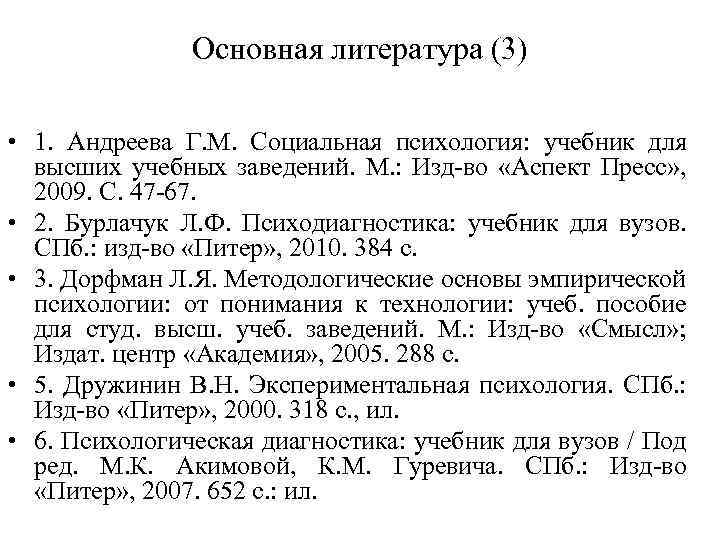 Основная литература (3)

• 1. Андреева Г.М. Социальная психология: учебник для высших учебных заведений. М.: Изд-во «Аспект Пресс», 2009. С. 47-67.
• 2. Бурлачук Л.Ф. Психодиагностика: учебник для вузов. СПб.: изд-во «Питер», 2010. 384 с.
• 3. Дорфман Л.Я. Методологические основы эмпирической психологии: от понимания к технологии: учеб. пособие для студ. высш. учеб. заведений. М.: Изд-во «Смысл»; Издат. центр «Академия», 2005. 288 с.
• 5. Дружинин В.Н. Экспериментальная психология. СПб.: Изд-во «Питер», 2000. 318 с., ил.
• 6. Психологическая диагностика: учебник для вузов / Под ред. М.К. Акимовой, К.М. Гуревича. СПб.: Изд-во «Питер», 2007. 652 с.: ил.